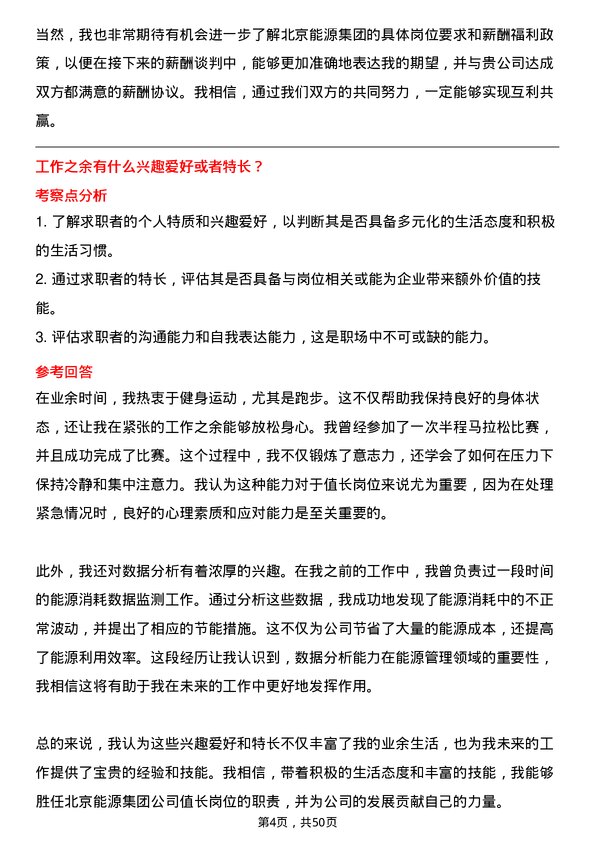 当然，我也非常期待有机会进一步了解北京能源集团的具体岗位要求和薪酬福利政策，以便在接下来的薪酬谈判中，能够更加准确地表达我的期望，并与贵公司达成双方都满意的薪酬协议。我相信，通过我们双方的共同努力，一定能够实现互利共赢。

工作之余有什么兴趣爱好或者特长？

考察点分析

1. 了解求职者的个人特质和兴趣爱好，以判断其是否具备多元化的生活态度和积极的生活习惯。

2. 通过求职者的特长，评估其是否具备与岗位相关或能为企业带来额外价值的技能。

3. 评估求职者的沟通能力和自我表达能力，这是职场中不可或缺的能力。

参考回答

在业余时间，我热衷于健身运动，尤其是跑步。这不仅帮助我保持良好的身体状态，还让我在紧张的工作之余能够放松身心。我曾经参加了一次半程马拉松比赛，并且成功完成了比赛。这个过程中，我不仅锻炼了意志力，还学会了如何在压力下保持冷静和集中注意力。我认为这种能力对于值长岗位来说尤为重要，因为在处理紧急情况时，良好的心理素质和应对能力是至关重要的。

此外，我还对数据分析有着浓厚的兴趣。在我之前的工作中，我曾负责过一段时间的能源消耗数据监测工作。通过分析这些数据，我成功地发现了能源消耗中的不正常波动，并提出了相应的节能措施。这不仅为公司节省了大量的能源成本，还提高了能源利用效率。这段经历让我认识到，数据分析能力在能源管理领域的重要性，我相信这将有助于我在未来的工作中更好地发挥作用。

总的来说，我认为这些兴趣爱好和特长不仅丰富了我的业余生活，也为我未来的工作提供了宝贵的经验和技能。我相信，带着积极的生活态度和丰富的技能，我能够胜任北京能源集团公司值长岗位的职责，并为公司的发展贡献自己的力量。

第4页，共50页